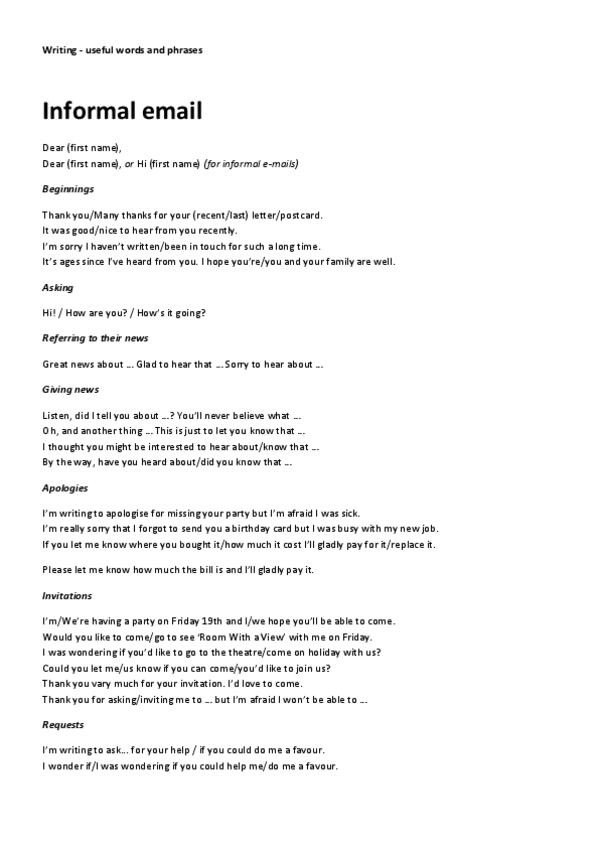 Writing - useful words and phrases

Informal email

Dear (first name),
Dear (first name), or Hi (first name) (for informal e-mails)

Beginnings

Thank you/Many thanks for your (recent/last) letter/postcard.
It was good/nice to hear from you recently.
I'm sorry I haven't written/been in touch for such a long time.
It's ages since I've heard from you. I hope you're/you and your family are well.

Asking

Hi! / How are you? / How's it going?

Referring to their news

Great news about ... Glad to hear that ... Sorry to hear about ...

Giving news

Listen, did I tell you about ...? You'll never believe what ...
Oh, and another thing ... This is just to let you know that ...
I thought you might be interested to hear about/know that ...
By the way, have you heard about/did you know that ...

Apologies

I'm writing to apologise for missing your party but I'm afraid I was sick.
I'm really sorry that I forgot to send you a birthday card but I was busy with my new job.
If you let me know where you bought it/how much it cost I'll gladly pay for it/replace it.

Please let me know how much the bill is and I'll gladly pay it.

Invitations

I'm/We're having a party on Friday 19th and I/we hope you'll be able to come.
Would you like to come/go to see 'Room With a View' with me on Friday.
I was wondering if you'd like to go to the theatre/come on holiday with us?
Could you let me/us know if you can come/you'd like to join us?
Thank you vary much for your invitation. I'd love to come.
Thank you for asking/inviting me to ... but I'm afraid I won't be able to ...

Requests

I'm writing to ask... for your help / if you could do me a favour.
I wonder if/I was wondering if you could help me/do me a favour.